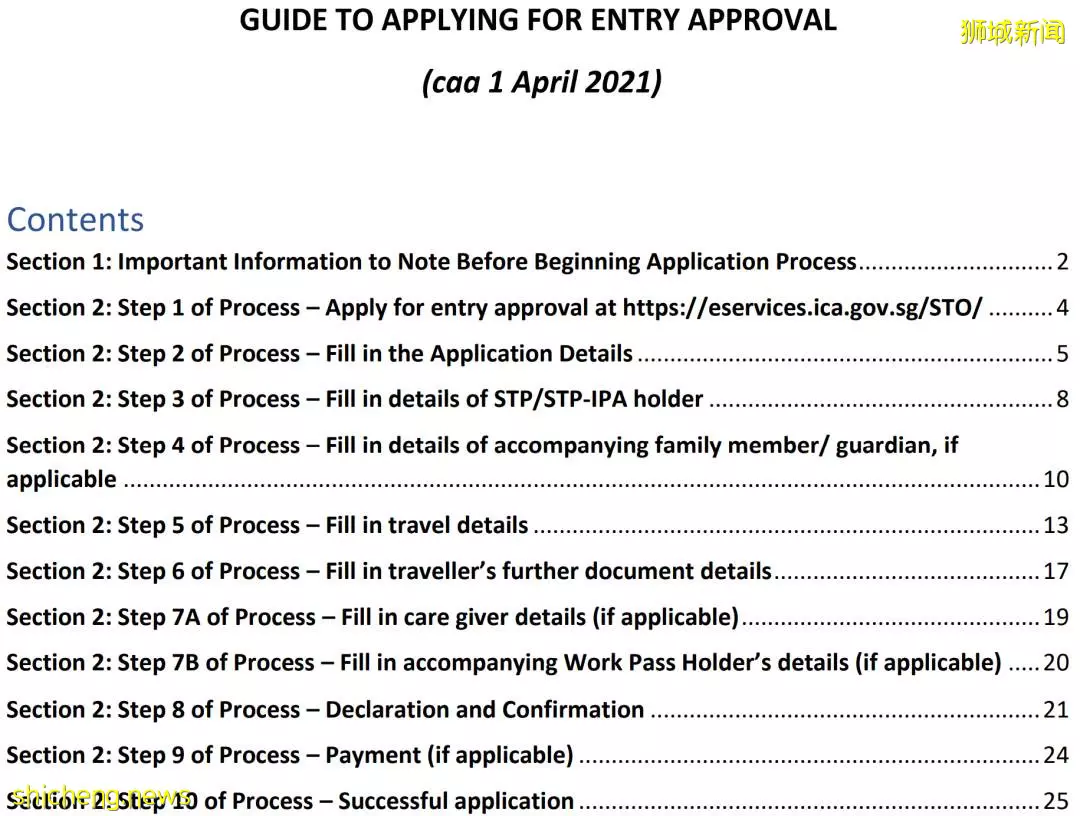 GUIDE TO APPLYING FOR ENTRY APPROVAL

(caa 1 April 2021)

Contents

Section 1: Important Information to Note Before Beginning Application Process 2

Section 2: Step 1 of Process – Apply for entry approval at https://eservices.ica.gov.sg/STO/ 4

Section 2: Step 2 of Process – Fill in the Application Details 5

Section 2: Step 3 of Process – Fill in details of STP/STP-IPA holder 8

Section 2: Step 4 of Process – Fill in details of accompanying family member/ guardian, if applicable 10

Section 2: Step 5 of Process – Fill in travel details 13

Section 2: Step 6 of Process – Fill in traveller's further document details 17

Section 2: Step 7A of Process – Fill in care giver details (if applicable) 19

Section 2: Step 7B of Process – Fill in accompanying Work Pass Holder's details (if applicable) 20

Section 2: Step 8 of Process – Declaration and Confirmation 21

Section 2: Step 9 of Process – Payment (if applicable) 24

Section 2: Step 10 of Process – Successful application 25

狮城新闻

shicheng.news